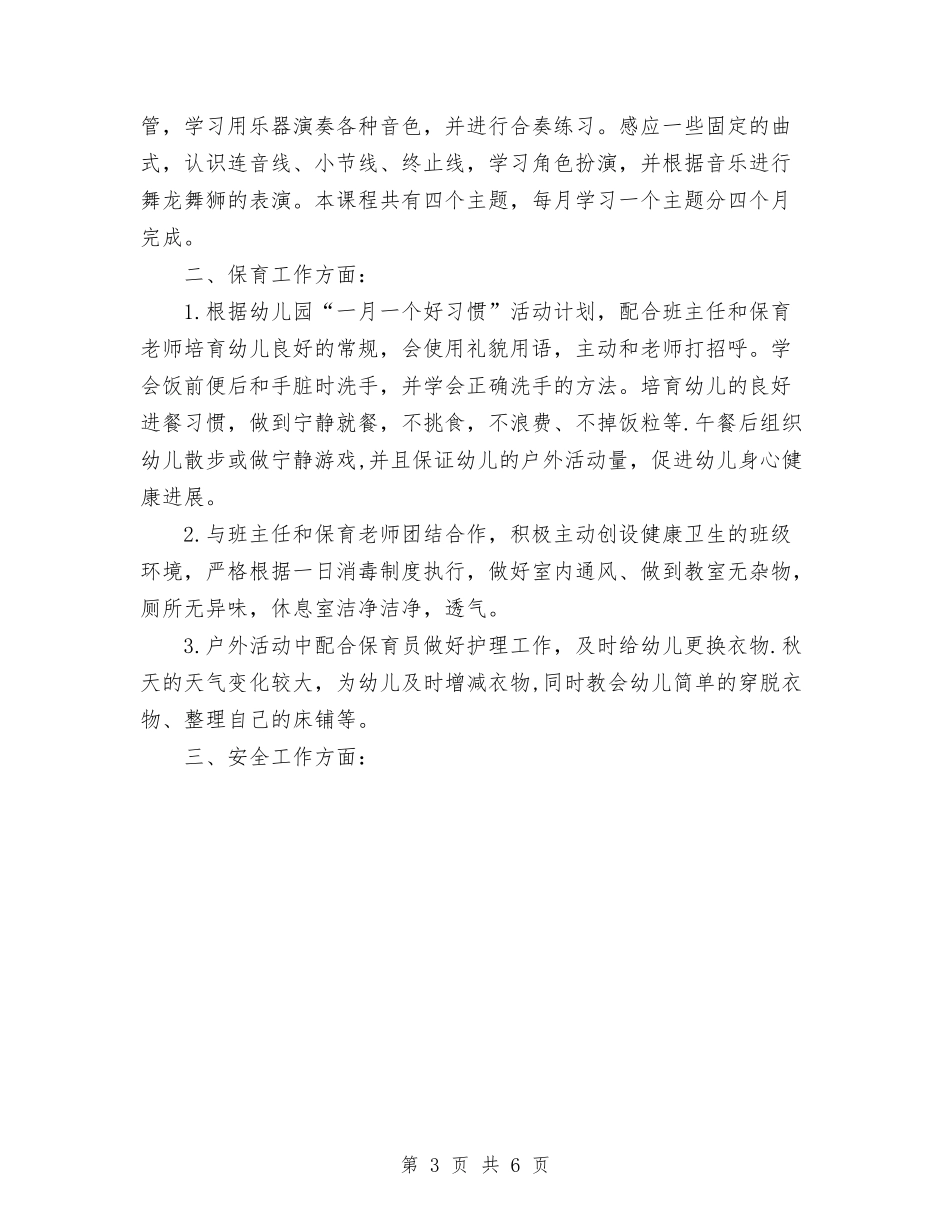 管，学习用乐器演奏各种音色，并进行合奏练习。感应一些固定的曲式，认识连音线、小节线、终止线，学习角色扮演，并根据音乐进行舞龙舞狮的表演。本课程共有四个主题，每月学习一个主题分四个月完成。

二、保育工作方面：

1.根据幼儿园“一月一个好习惯”活动计划，配合班主任和保育老师培育幼儿良好的常规，会使用礼貌用语，主动和老师打招呼。学会饭前便后和手脏时洗手，并学会正确洗手的方法。培育幼儿的良好进餐习惯，做到宁静就餐，不挑食，不浪费、不掉饭粒等.午餐后组织幼儿散步或做宁静游戏,并且保证幼儿的户外活动量，促进幼儿身心健康进展。

2.与班主任和保育老师团结合作，积极主动创设健康卫生的班级环境，严格根据一日消毒制度执行，做好室内通风、做到教室无杂物，厕所无异味，休息室洁净洁净，透气。

3.户外活动中配合保育员做好护理工作，及时给幼儿更换衣物.秋天的天气变化较大，为幼儿及时增减衣物,同时教会幼儿简单的穿脱衣物、整理自己的床铺等。

三、安全工作方面：

第 3 页 共 6 页